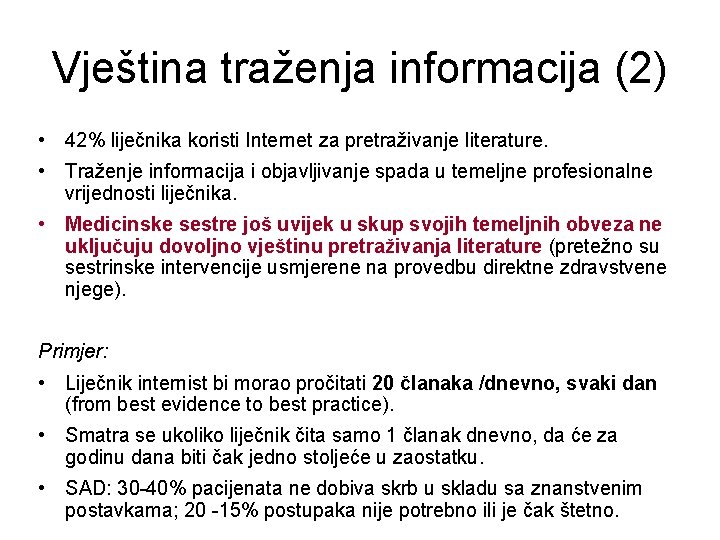 Vještina traženja informacija (2)

• 42% liječnika koristi Internet za pretraživanje literature.
• Traženje informacija i objavljivanje spada u temeljne profesionalne vrijednosti liječnika.
• Medicinske sestre još uvijek u skup svojih temeljnih obveza ne uključuju dovoljno vještinu pretraživanja literature (pretežno su sestrinske intervencije usmjerene na provedbu direktne zdravstvene njege).

Primjer:
• Liječnik internist bi morao pročitati 20 članaka /dnevno, svaki dan (from best evidence to best practice).
• Smatra se ukoliko liječnik čita samo 1 članak dnevno, da će za godinu dana biti čak jedno stoljeće u zaostatku.
• SAD: 30-40% pacijenata ne dobiva skrb u skladu sa znanstvenim postavkama; 20 -15% postupaka nije potrebno ili je čak štetno.